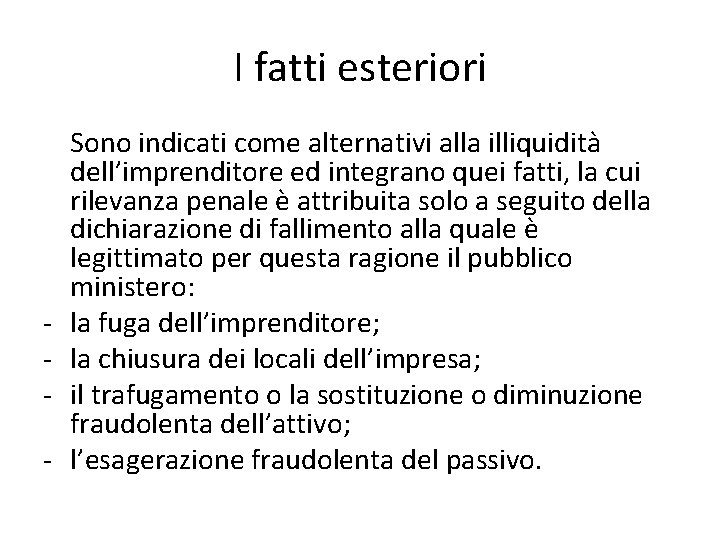 I fatti esteriori

Sono indicati come alternativi alla illiquidità dell'imprenditore ed integrano quei fatti, la cui rilevanza penale è attribuita solo a seguito della dichiarazione di fallimento alla quale è legittimato per questa ragione il pubblico ministero:

- la fuga dell'imprenditore;
- la chiusura dei locali dell'impresa;
- il trafugamento o la sostituzione o diminuzione fraudolenta dell'attivo;
- l'esagerazione fraudolenta del passivo.